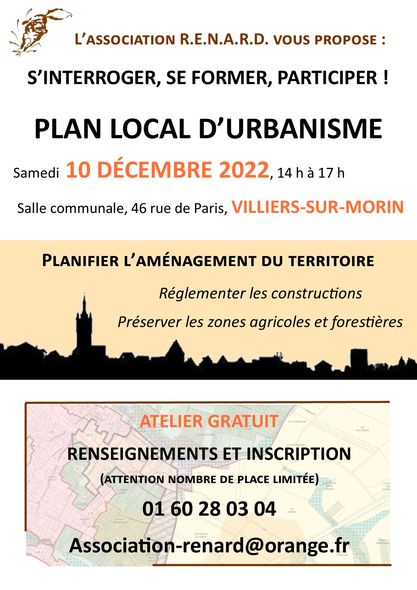 L'ASSOCIATION R.E.N.A.R.D. VOUS PROPOSE :

S'INTERROGER, SE FORMER, PARTICIPER !

PLAN LOCAL D'URBANISME

Samedi 10 DÉCEMBRE 2022, 14 h à 17 h

Salle communale, 46 rue de Paris, VILLIERS-SUR-MORIN

PLANIFIER L'AMÉNAGEMENT DU TERRITOIRE

Réglementer les constructions

Préserver les zones agricoles et forestières

ATELIER GRATUIT

RENSEIGNEMENTS ET INSCRIPTION

(ATTENTION NOMBRE DE PLACE LIMITÉE)

01 60 28 03 04

Association-renard@orange.fr